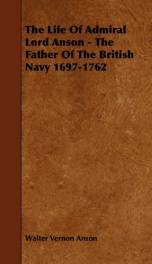 The Life Of Admiral Lord Anson - The Father Of The British Navy 1697-1762

Walter Vernon Anson